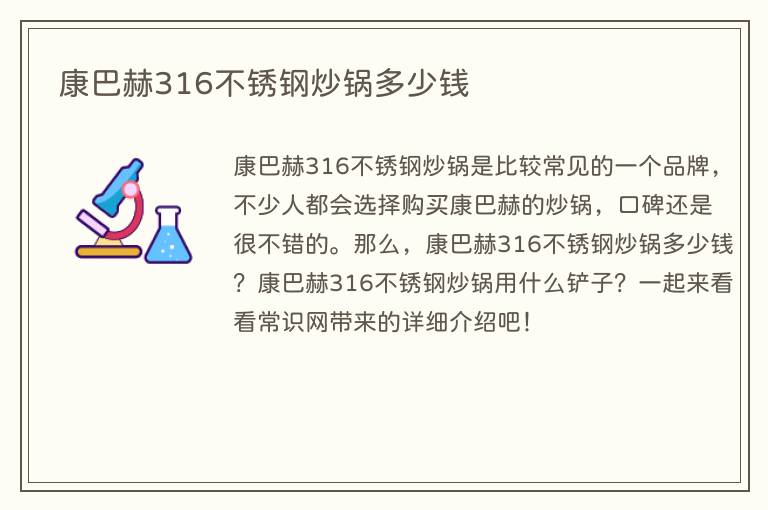 康巴赫316不锈钢炒锅多少钱

康巴赫316不锈钢炒锅是比较常见的一个品牌，不少人都会选择购买康巴赫的炒锅，口碑还是很不错的。那么，康巴赫316不锈钢炒锅多少钱？康巴赫316不锈钢炒锅用什么铲子？一起来看看常识网带来的详细介绍吧！